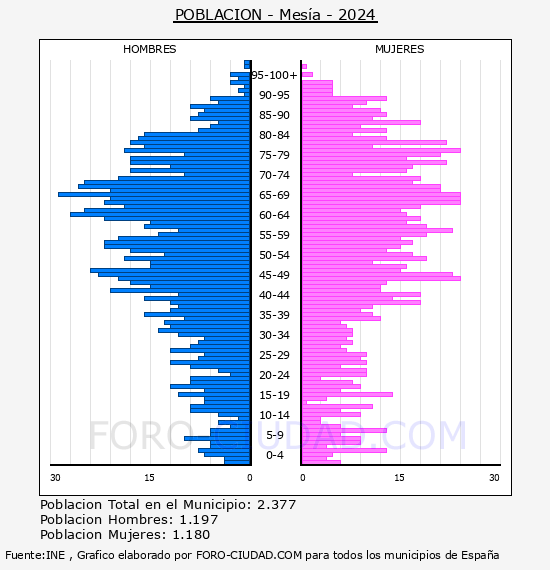 POBLACION - Mesía - 2024

HOMBRES

MUJERES

95-100+
90-95
85-90
80-84
75-79
70-74
65-69
60-64
55-59
50-54
45-49
40-44
35-39
30-34
25-29
20-24
15-19
10-14
5-9
0-4

30 15 0

0 15 30

FORO-CIUDAD.COM

Poblacion Total en el Municipio: 2.377
Poblacion Hombres: 1.197
Poblacion Mujeres: 1.180

Fuente:INE , Grafico elaborado por FORO-CIUDAD.COM para todos los municipios de España